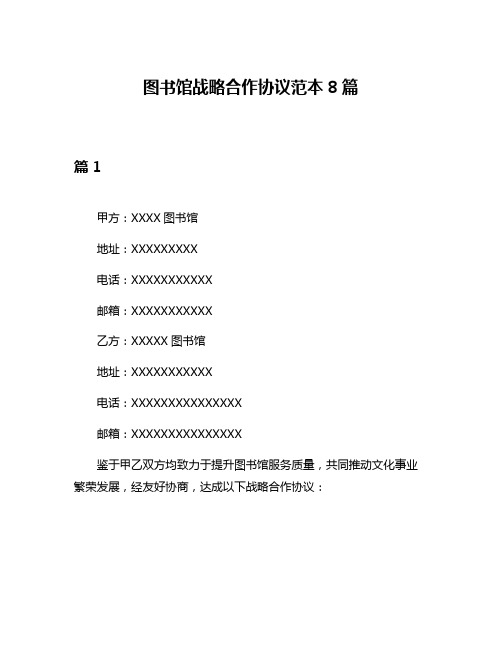 图书馆战略合作协议范本 8 篇

篇 1

甲方：XXXX 图书馆

地址：XXXXXXXXX

电话：XXXXXXXXXXX

邮箱：XXXXXXXXXXX

乙方：XXXXX 图书馆

地址：XXXXXXXXXXX

电话：XXXXXXXXXXXXXXX

邮箱：XXXXXXXXXXXXXXX

鉴于甲乙双方均致力于提升图书馆服务质量，共同推动文化事业繁荣发展，经友好协商，达成以下战略合作协议：